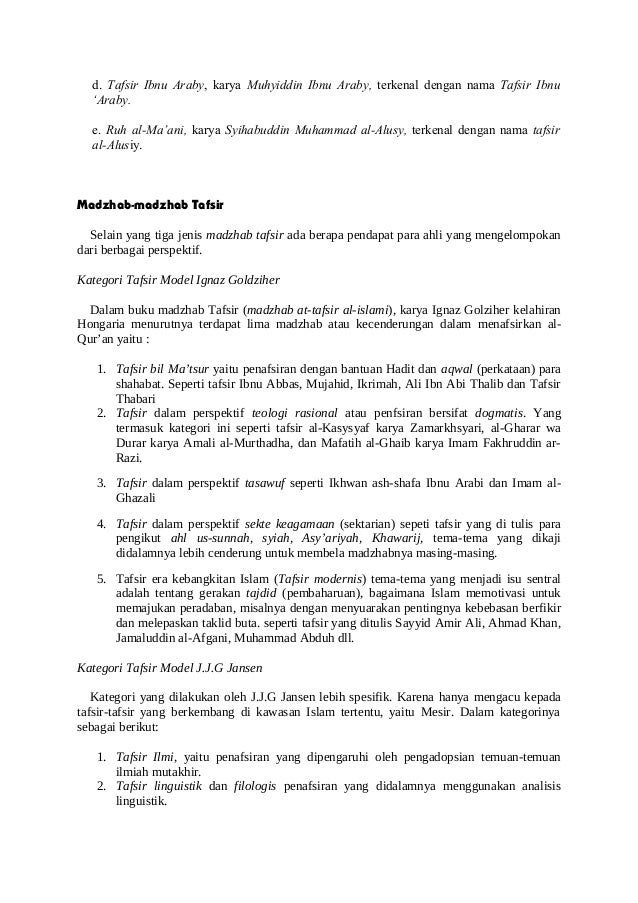 d. Tafsir Ibnu Araby, karya Muhyiddin Ibnu Araby, terkenal dengan nama Tafsir Ibnu ‘Araby.

e. Ruh al-Ma'ani, karya Syihabuddin Muhammad al-Alusy, terkenal dengan nama tafsir al-Alusiy.

Madzhab-madzhab Tafsir

Selain yang tiga jenis madzhab tafsir ada berapa pendapat para ahli yang mengelompokan dari berbagai perspektif.

Kategori Tafsir Model Ignaz Goldziher

Dalam buku madzhab Tafsir (madzhab at-tafsir al-islami), karya Ignaz Golziher kelahiran Hongaria menurutnya terdapat lima madzhab atau kecenderungan dalam menafsirkan al-Qur’an yaitu :

1. Tafsir bil Ma’tsur yaitu penafsiran dengan bantuan Hadit dan aqwal (perkataan) para shahabat. Seperti tafsir Ibnu Abbas, Mujahid, Ikrimah, Ali Ibn Abi Thalib dan Tafsir Thabari
2. Tafsir dalam perspektif teologi rasional atau penfsiran bersifat dogmatis. Yang termasuk kategori ini seperti tafsir al-Kasysyaf karya Zamarkhsyari, al-Gharar wa Durar karya Amali al-Murthadha, dan Mafatih al-Ghaib karya Imam Fakhruddin ar-Razi.
3. Tafsir dalam perspektif tasawuf seperti Ikhwan ash-shafa Ibnu Arabi dan Imam al-Ghazali
4. Tafsir dalam perspektif sekte keagamaan (sektarian) sepeti tafsir yang di tulis para pengikut ahl us-sunnah, syiah, Asy’ariyah, Khawarij, tema-tema yang dikaji didalamnya lebih cenderung untuk membela madzhabnya masing-masing.
5. Tafsir era kebangkitan Islam (Tafsir modernis) tema-tema yang menjadi isu sentral adalah tentang gerakan tajdid (pembaharuan), bagaimana Islam memotivasi untuk memajukan peradaban, misalnya dengan menyuarakan pentingnya kebebasan berfikir dan melepaskan taklid buta. seperti tafsir yang ditulis Sayyid Amir Ali, Ahmad Khan, Jamaluddin al-Afgani, Muhammad Abduh dll.

Kategori Tafsir Model J.J.G Jansen

Kategori yang dilakukan oleh J.J.G Jansen lebih spesifik. Karena hanya mengacu kepada tafsir-tafsir yang berkembang di kawasan Islam tertentu, yaitu Mesir. Dalam kategorinya sebagai berikut:

1. Tafsir Ilmi, yaitu penafsiran yang dipengaruhi oleh pengadopsian temuan-temuan ilmiah mutakhir.
2. Tafsir linguistik dan filologis penafsiran yang didalamnya menggunakan analisis linguistik.